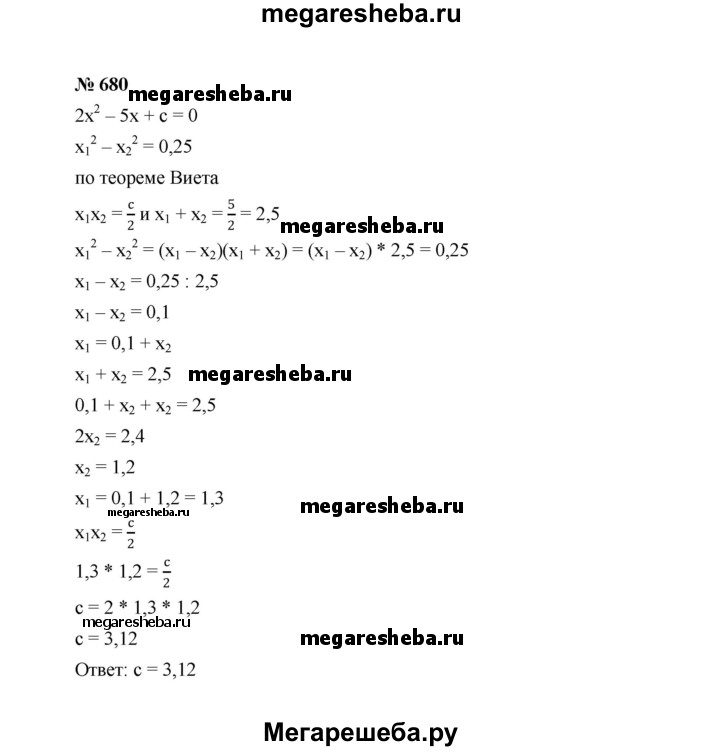 megaresheba.ru

№ 680 megaresheba.ru

$2x^2 - 5x + c = 0$

$x_1^2 - x_2^2 = 0,25$

по теореме Виета

$x_1x_2 = \frac{c}{2}$ и $x_1 + x_2 = \frac{5}{2} = 2,5$ megaresheba.ru

$x_1^2 - x_2^2 = (x_1 - x_2)(x_1 + x_2) = (x_1 - x_2) * 2,5 = 0,25$

$x_1 - x_2 = 0,25 : 2,5$

$x_1 - x_2 = 0,1$

$x_1 = 0,1 + x_2$

$x_1 + x_2 = 2,5$ megaresheba.ru

$0,1 + x_2 + x_2 = 2,5$

$2x_2 = 2,4$

$x_2 = 1,2$

$x_1 = 0,1 + 1,2 = 1,3$ megaresheba.ru

megaresheba.ru

$x_1x_2 = \frac{c}{2}$

$1,3 * 1,2 = \frac{c}{2}$

$c = 2 * 1,3 * 1,2$

megaresheba.ru

$c = 3,12$ megaresheba.ru

Ответ: $c = 3,12$

Мегарешеба.ру